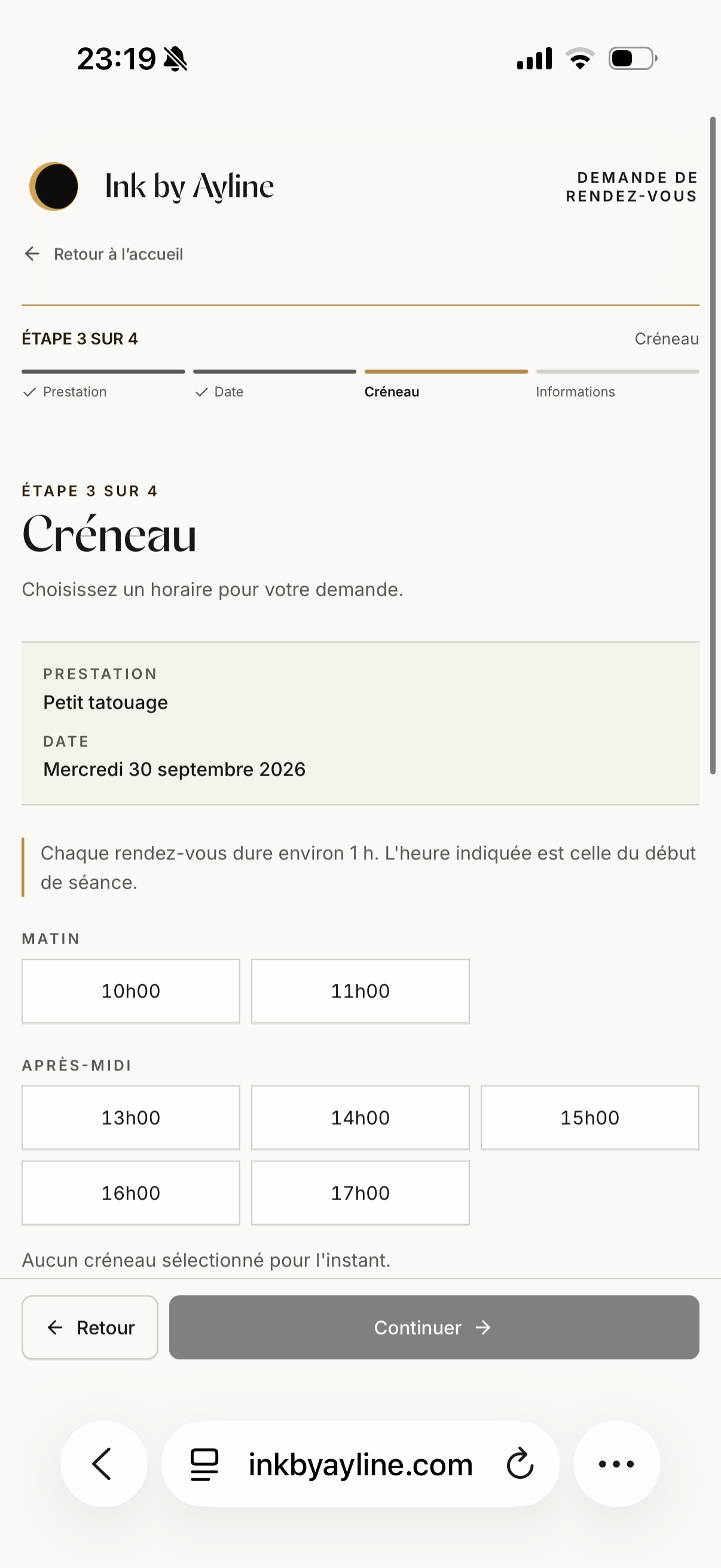 23:19

Ink by Ayline

DEMANDE DE RENDEZ-VOUS

Retour à l'accueil

ÉTAPE 3 SUR 4

Créneau

Prestation

Date

Créneau

Informations

ÉTAPE 3 SUR 4

Créneau

Choisissez un horaire pour votre demande.

PRESTATION

Petit tatouage

DATE

Mercredi 30 septembre 2026

Chaque rendez-vous dure environ 1 h. L'heure indiquée est celle du début de séance.

MATIN

10h00

11h00

APRÈS-MIDI

13h00

14h00

15h00

16h00

17h00

Aucun créneau sélectionné pour l'instant.

Retour

Continuer

inkbyayline.com